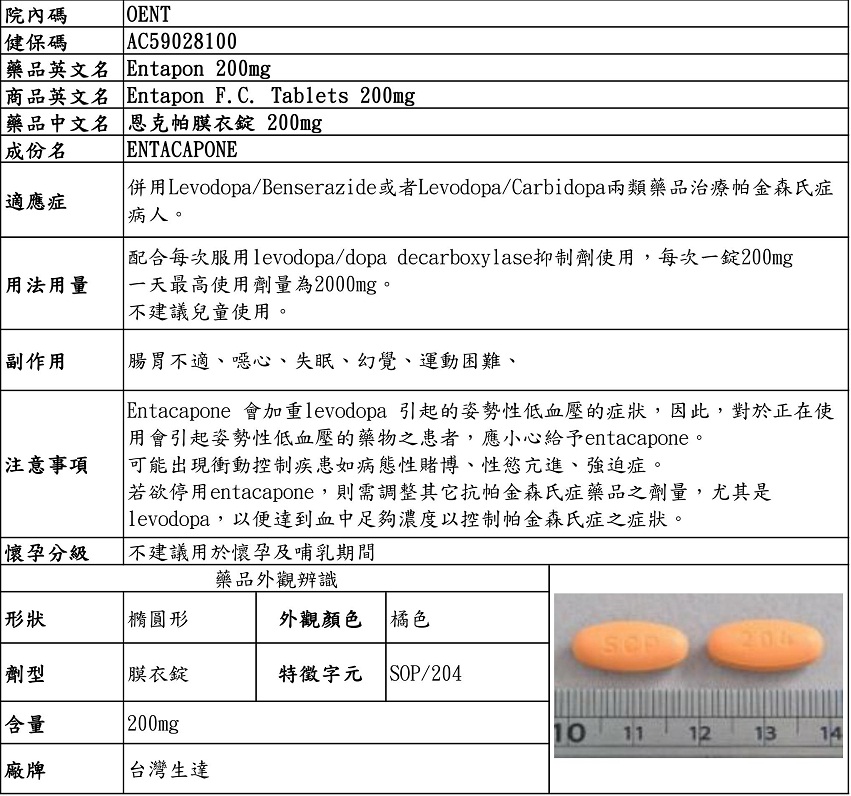 | 院內碼 | OENT |
|---|---|
| 健保碼 | AC59028100 |
| 藥品英文名 | Entapon 200mg |
| 商品英文名 | Entapon F.C. Tablets 200mg |
| 藥品中文名 | 恩克帕膜衣錠 200mg |
| 成份名 | ENTACAPONE |
| 適應症 | 併用Levodopa/Benserazide或者Levodopa/Carbidopa兩類藥品治療帕金森氏症病人。 |
| 用法用量 | 配合每次服用levodopa/dopa decarboxylase抑制劑使用，每次一錠200mg 一天最高使用劑量為2000mg。 不建議兒童使用。 |
| 副作用 | 腸胃不適、噁心、失眠、幻覺、運動困難、 |
| 注意事項 | Entacapone 會加重levodopa 引起的姿勢性低血壓的症狀，因此，對於正在使用會引起姿勢性低血壓的藥物之患者，應小心給予entacapone。 可能出現衝動控制疾患如病態性賭博、性慾亢進、強迫症。 若欲停用entacapone，則需調整其它抗帕金森氏症藥品之劑量，尤其是levodopa，以便達到血中足夠濃度以控制帕金森氏症之症狀。 |
| 懷孕分級 | 不建議用於懷孕及哺乳期間 |

藥品外觀辨識

| 形狀 | 橢圓形 | 外觀顏色 | 橘色 |
|---|---|---|---|
| 劑型 | 膜衣錠 | 特徵字元 | SOP/204 |
| 含量 | 200mg | | |
| 廠牌 | 台灣生達 | | |

SOP 204

10 11 12 13 14